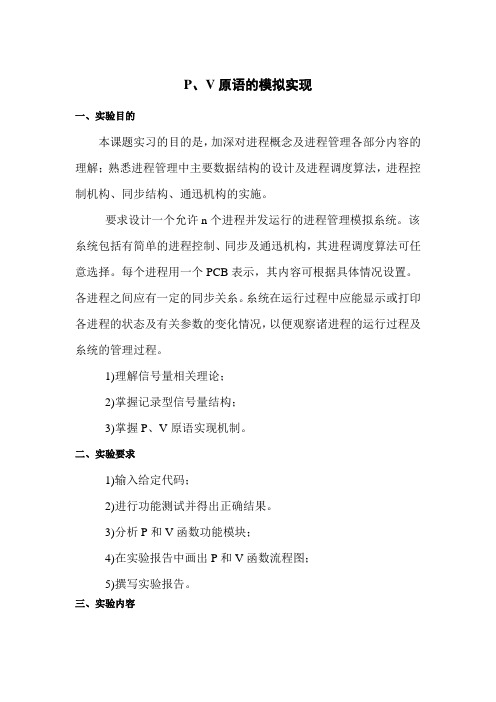 P、V 原语的模拟实现

一、实验目的

本课题实习的目的是，加深对进程概念及进程管理各部分内容的理解；熟悉进程管理中主要数据结构的设计及进程调度算法，进程控制机构、同步结构、通迅机构的实施。

要求设计一个允许 n 个进程并发运行的进程管理模拟系统。该系统包括有简单的进程控制、同步及通迅机构，其进程调度算法可任意选择。每个进程用一个 PCB 表示，其内容可根据具体情况设置。各进程之间应有一定的同步关系。系统在运行过程中应能显示或打印各进程的状态及有关参数的变化情况，以便观察诸进程的运行过程及系统的管理过程。

1)理解信号量相关理论；

2)掌握记录型信号量结构；

3)掌握 P、V 原语实现机制。

二、实验要求

1)输入给定代码；

2)进行功能测试并得出正确结果。

3)分析 P 和 V 函数功能模块；

4)在实验报告中画出 P 和 V 函数流程图；

5)撰写实验报告。

三、实验内容